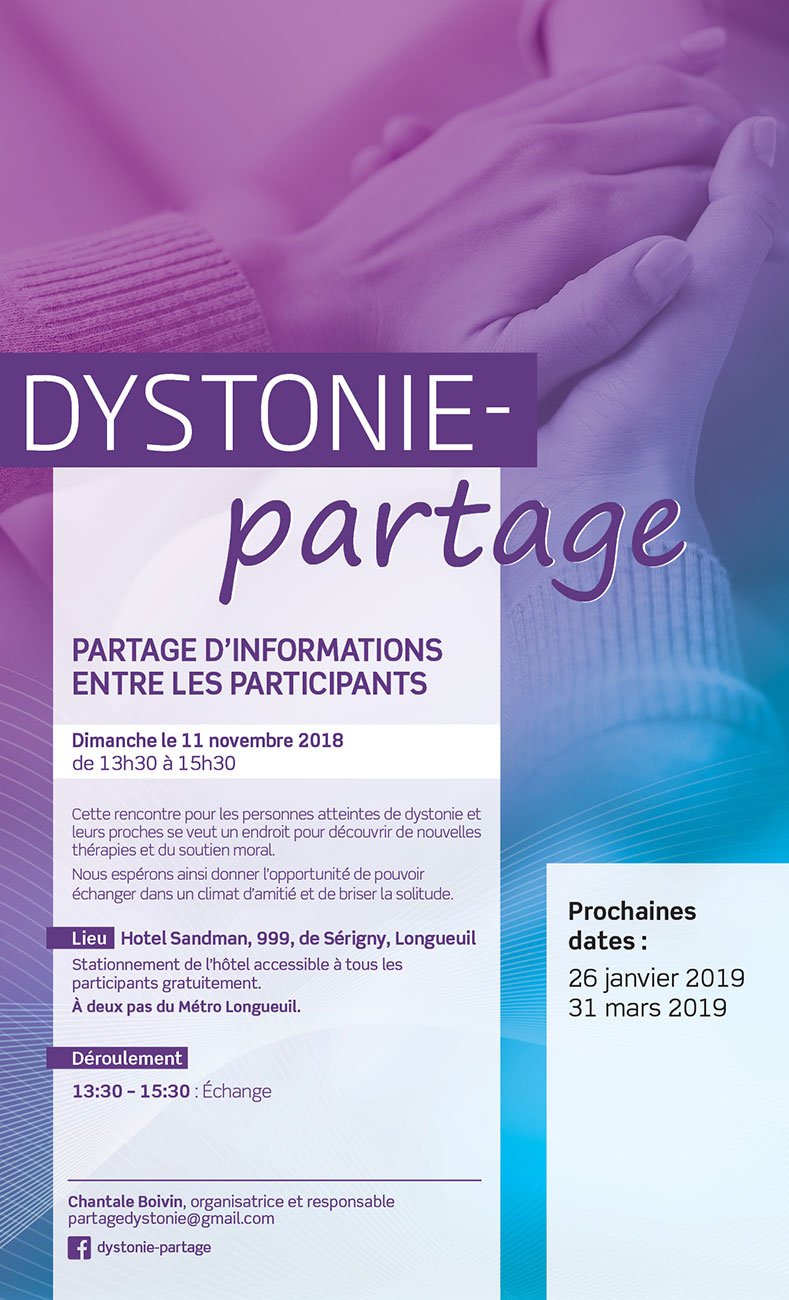 DYSTONIE-
partage

PARTAGE D'INFORMATIONS ENTRE LES PARTICIPANTS

Dimanche le 11 novembre 2018
de 13h30 à 15h30

Cette rencontre pour les personnes atteintes de dystonie et leurs proches se veut un endroit pour découvrir de nouvelles thérapies et du soutien moral.

Nous espérons ainsi donner l'opportunité de pouvoir échanger dans un climat d'amitié et de briser la solitude.

Lieu Hotel Sandman, 999, de Sérigny, Longueuil
Stationnement de l'hôtel accessible à tous les participants gratuitement.
À deux pas du Métro Longueuil.

Déroulement
13:30 - 15:30 : Échange

Chantale Boivin, organisatrice et responsable
partagedystonie@gmail.com
dystonie-partage

Prochaines dates :
26 janvier 2019
31 mars 2019